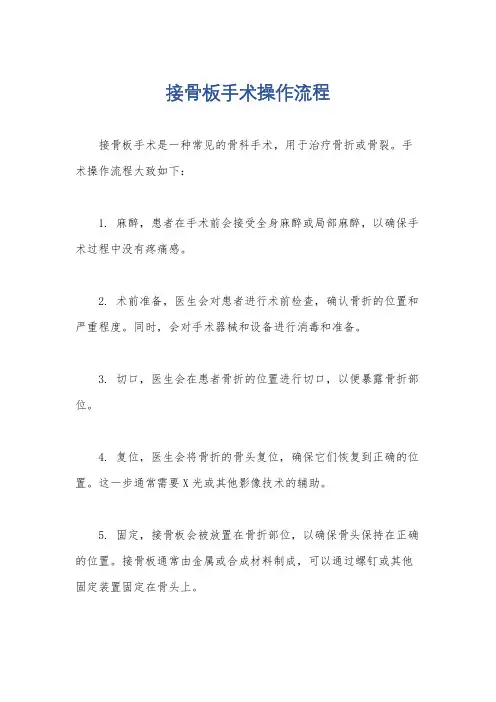 接骨板手术操作流程

接骨板手术是一种常见的骨科手术，用于治疗骨折或骨裂。手术操作流程大致如下：

1. 麻醉，患者在手术前会接受全身麻醉或局部麻醉，以确保手术过程中没有疼痛感。

2. 术前准备，医生会对患者进行术前检查，确认骨折的位置和严重程度。同时，会对手术器械和设备进行消毒和准备。

3. 切口，医生会在患者骨折的位置进行切口，以便暴露骨折部位。

4. 复位，医生会将骨折的骨头复位，确保它们恢复到正确的位置。这一步通常需要X光或其他影像技术的辅助。

5. 固定，接骨板会被放置在骨折部位，以确保骨头保持在正确的位置。接骨板通常由金属或合成材料制成，可以通过螺钉或其他固定装置固定在骨头上。